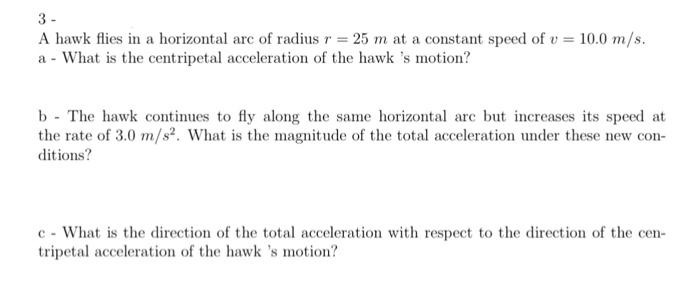 3 -
A hawk flies in a horizontal arc of radius $r = 25\ m$ at a constant speed of $v = 10.0\ m/s$.
a - What is the centripetal acceleration of the hawk 's motion?

b - The hawk continues to fly along the same horizontal arc but increases its speed at the rate of $3.0\ m/s^2$. What is the magnitude of the total acceleration under these new conditions?

c - What is the direction of the total acceleration with respect to the direction of the centripetal acceleration of the hawk 's motion?